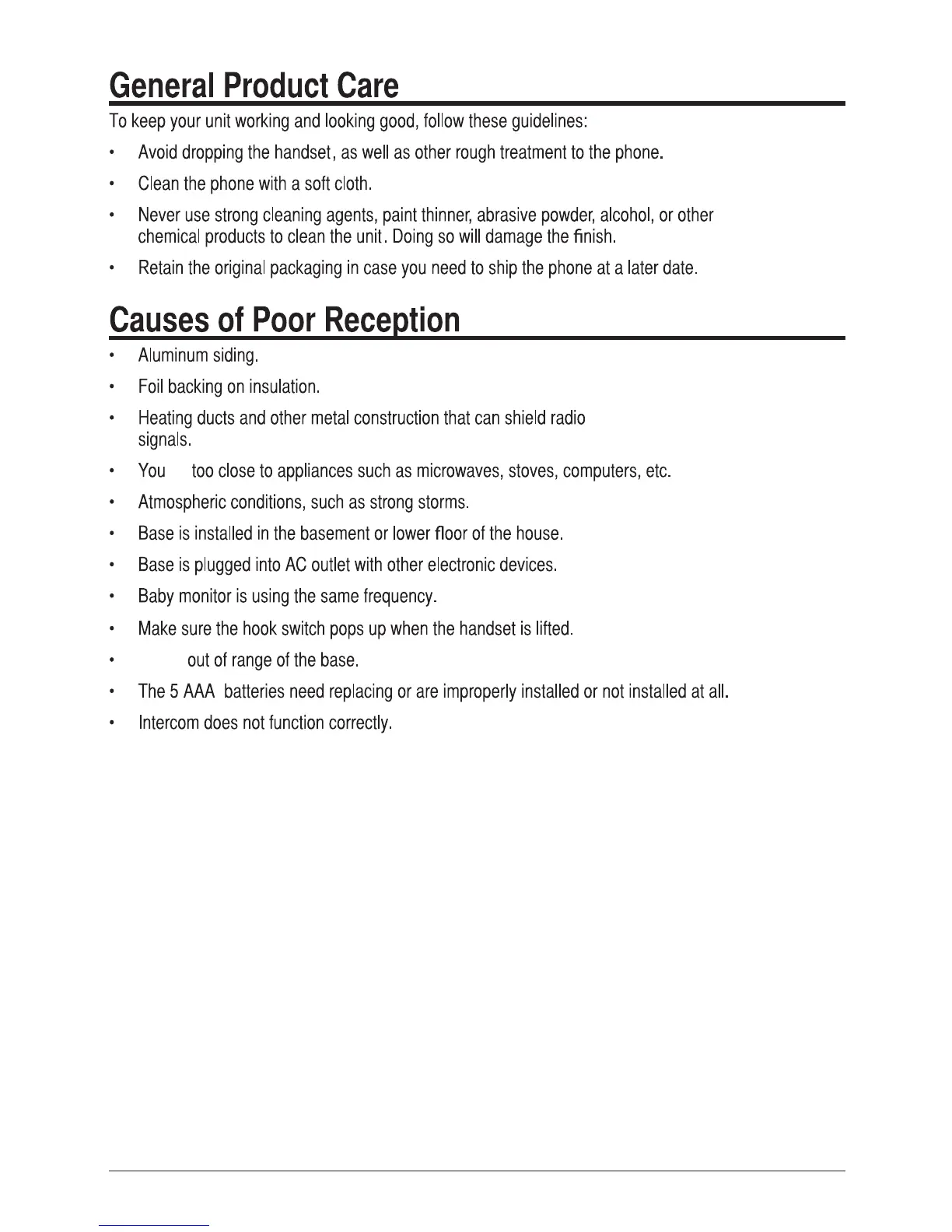 General Product Care

To keep your unit working and looking good, follow these guidelines:

• Avoid dropping the handset, as well as other rough treatment to the phone.

• Clean the phone with a soft cloth.

• Never use strong cleaning agents, paint thinner, abrasive powder, alcohol, or other chemical products to clean the unit. Doing so will damage the finish.

• Retain the original packaging in case you need to ship the phone at a later date.

Causes of Poor Reception

• Aluminum siding.

• Foil backing on insulation.

• Heating ducts and other metal construction that can shield radio signals.

• You too close to appliances such as microwaves, stoves, computers, etc.

• Atmospheric conditions, such as strong storms.

• Base is installed in the basement or lower floor of the house.

• Base is plugged into AC outlet with other electronic devices.

• Baby monitor is using the same frequency.

• Make sure the hook switch pops up when the handset is lifted.

• out of range of the base.

• The 5 AAA batteries need replacing or are improperly installed or not installed at all.

• Intercom does not function correctly.